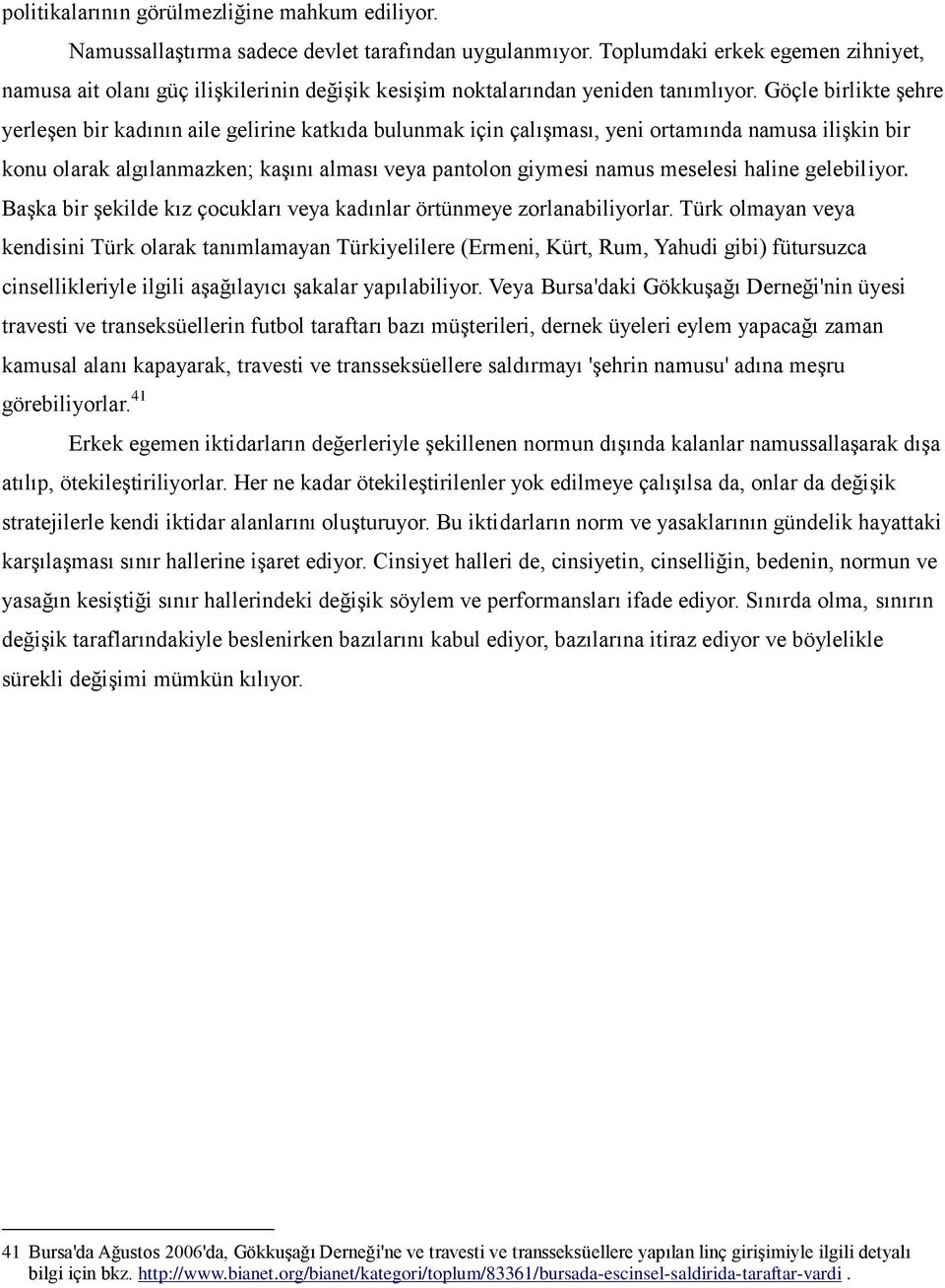 politikalarının görülmezliğine mahkum ediliyor.

Namussallaştırma sadece devlet tarafından uygulanmıyor. Toplumdaki erkek egemen zihniyet, namusa ait olanı güç ilişkilerinin değişik kesişim noktalarından yeniden tanımlıyor. Göçle birlikte şehre yerleşen bir kadının aile gelirine katkıda bulunmak için çalışması, yeni ortamında namusa ilişkin bir konu olarak algılanmazken; kaşını alması veya pantolon giymesi namus meselesi haline gelebiliyor. Başka bir şekilde kız çocukları veya kadınlar örtünmeye zorlanabiliyorlar. Türk olmayan veya kendisini Türk olarak tanımlamayan Türkiyelilere (Ermeni, Kürt, Rum, Yahudi gibi) fütursuzca cinsellikleriyle ilgili aşağılayıcı şakalar yapılabiliyor. Veya Bursa'daki Gökkuşağı Derneği'nin üyesi travesti ve transeksüellerin futbol taraftarı bazı müşterileri, dernek üyeleri eylem yapacağı zaman kamusal alanı kapayarak, travesti ve transseksüellere saldırmayı 'şehrin namusu' adına meşru görebiliyorlar.$^{41}$

Erkek egemen iktidarların değerleriyle şekillenen normun dışında kalanlar namussallaşarak dışa atılıp, ötekileştiriliyorlar. Her ne kadar ötekileştirilenler yok edilmeye çalışılsa da, onlar da değişik stratejilerle kendi iktidar alanlarını oluşturuyor. Bu iktidarların norm ve yasaklarının gündelik hayattaki karşılaşması sınır hallerine işaret ediyor. Cinsiyet halleri de, cinsiyetin, cinselliğin, bedenin, normun ve yasağın kesiştiği sınır hallerindeki değişik söylem ve performansları ifade ediyor. Sınırda olma, sınırın değişik taraflarındakiyle beslenirken bazılarını kabul ediyor, bazılarına itiraz ediyor ve böylelikle sürekli değişimi mümkün kılıyor.

41 Bursa'da Ağustos 2006'da, Gökkuşağı Derneği'ne ve travesti ve transseksüellere yapılan linç girişimiyle ilgili detaylı bilgi için bkz. http://www.bianet.org/bianet/kategori/toplum/83361/bursada-escinsel-saldirida-taraftar-vardi .